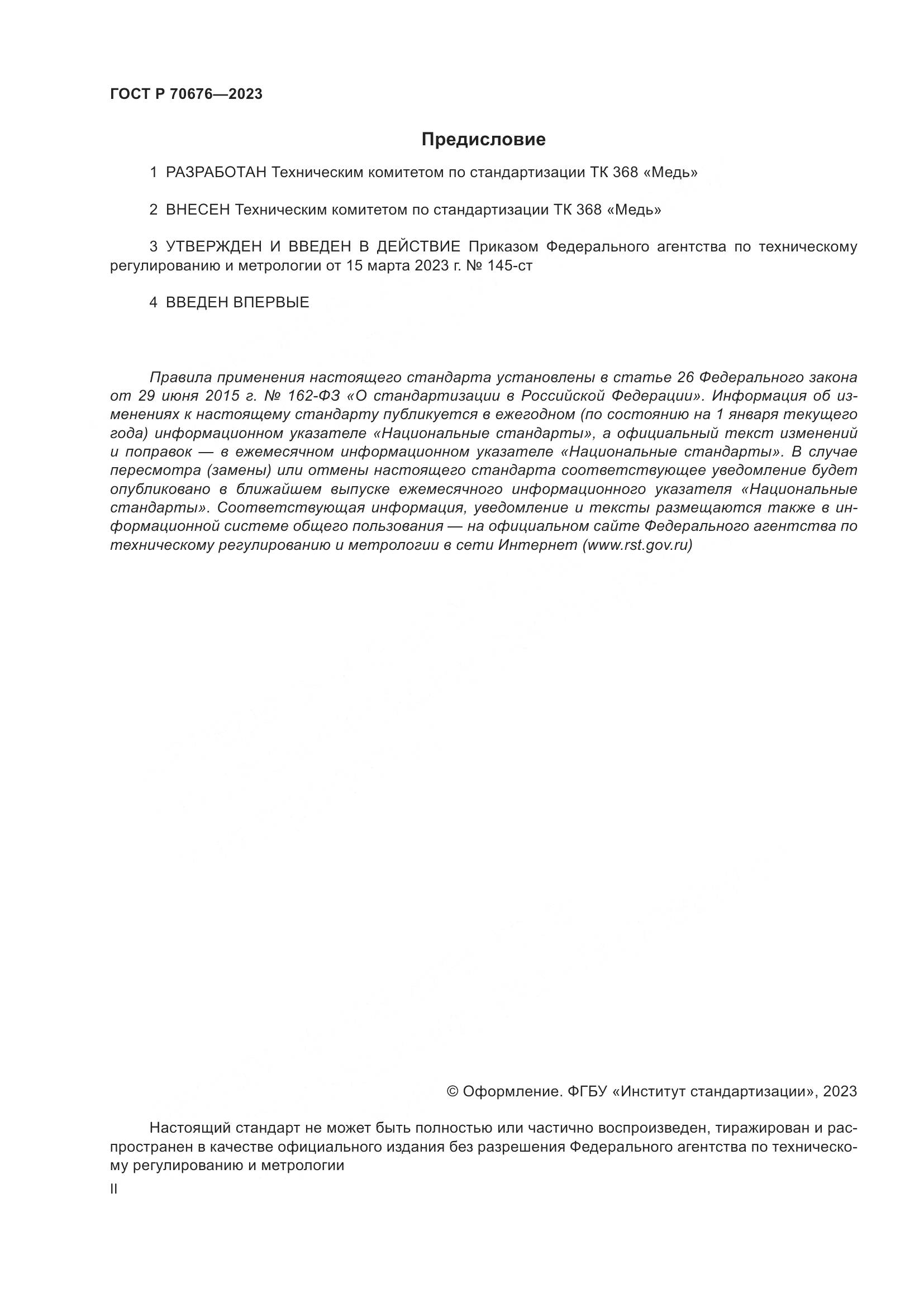 ГОСТ Р 70676—2023

Предисловие

1 РАЗРАБОТАН Техническим комитетом по стандартизации ТК 368 «Медь»

2 ВНЕСЕН Техническим комитетом по стандартизации ТК 368 «Медь»

3 УТВЕРЖДЕН И ВВЕДЕН В ДЕЙСТВИЕ Приказом Федерального агентства по техническому регулированию и метрологии от 15 марта 2023 г. № 145-ст

4 ВВЕДЕН ВПЕРВЫЕ

Правила применения настоящего стандарта установлены в статье 26 Федерального закона от 29 июня 2015 г. № 162-ФЗ «О стандартизации в Российской Федерации». Информация об изменениях к настоящему стандарту публикуется в ежегодном (по состоянию на 1 января текущего года) информационном указателе «Национальные стандарты», а официальный текст изменений и поправок — в ежемесячном информационном указателе «Национальные стандарты». В случае пересмотра (замены) или отмены настоящего стандарта соответствующее уведомление будет опубликовано в ближайшем выпуске ежемесячного информационного указателя «Национальные стандарты». Соответствующая информация, уведомление и тексты размещаются также в информационной системе общего пользования — на официальном сайте Федерального агентства по техническому регулированию и метрологии в сети Интернет (www.rst.gov.ru)

© Оформление. ФГБУ «Институт стандартизации», 2023

Настоящий стандарт не может быть полностью или частично воспроизведен, тиражирован и распространен в качестве официального издания без разрешения Федерального агентства по техническому регулированию и метрологии

II